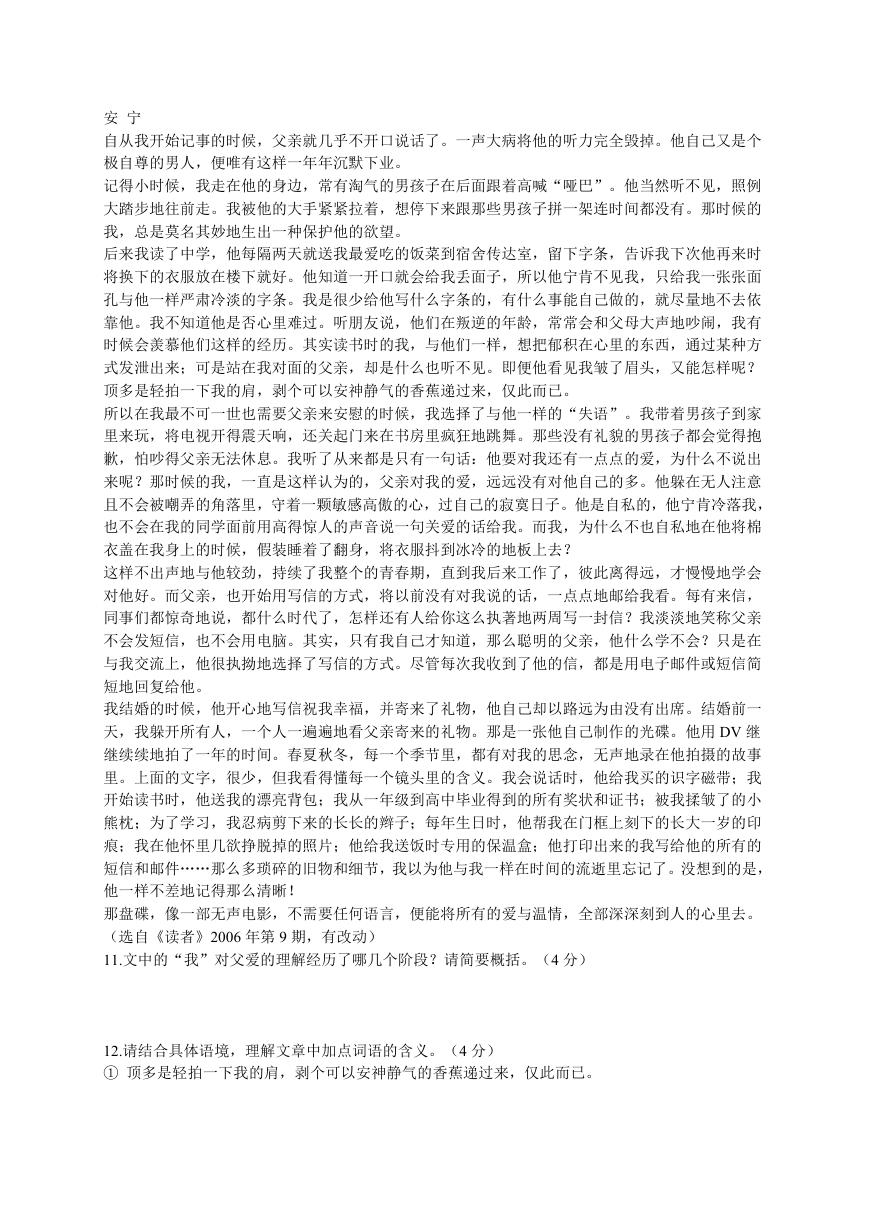 安 宁

自从我开始记事的时候，父亲就几乎不开口说话了。一声大病将他的听力完全毁掉。他自己又是个极自尊的男人，便唯有这样一年年沉默下业。

记得小时候，我走在他的身边，常有淘气的男孩子在后面跟着高喊“哑巴”。他当然听不见，照例大踏步地往前走。我被他的大手紧紧拉着，想停下来跟那些男孩子拼一架连时间都没有。那时候的我，总是莫名其妙地生出一种保护他的欲望。

后来我读了中学，他每隔两天就送我最爱吃的饭菜到宿舍传达室，留下字条，告诉我下次他再来时将换下的衣服放在楼下就好。他知道一开口就会给我丢面子，所以他宁肯不见我，只给我一张张面孔与他一样严肃冷淡的字条。我是很少给他写什么字条的，有什么事能自己做的，就尽量地不去依靠他。我不知道他是否心里难过。听朋友说，他们在叛逆的年龄，常常会和父母大声地吵闹，我有时候会羡慕他们这样的经历。其实读书时的我，与他们一样，想把郁积在心里的东西，通过某种方式发泄出来；可是站在我对面的父亲，却是什么也听不见。即便他看见我皱了眉头，又能怎样呢？顶多是轻拍一下我的肩，剥个可以安神静气的香蕉递过来，仅此而已。

所以在我最不可一世也需要父亲来安慰的时候，我选择了与他一样的“失语”。我带着男孩子到家里来玩，将电视开得震天响，还关起门来在书房里疯狂地跳舞。那些没有礼貌的男孩子都会觉得抱歉，怕吵得父亲无法休息。我听了从来都是只有一句话：他要对我还有一点点的爱，为什么不说出来呢？那时候的我，一直是这样认为的，父亲对我的爱，远远没有对他自己的多。他躲在无人注意且不会被嘲弄的角落里，守着一颗敏感高傲的心，过自己的寂寞日子。他是自私的，他宁肯冷落我，也不会在我的同学面前用高得惊人的声音说一句关爱的话给我。而我，为什么不也自私地在他将棉衣盖在我身上的时候，假装睡着了翻身，将衣服抖到冰冷的地板上去？

这样不出声地与他较劲，持续了我整个的青春期，直到我后来工作了，彼此离得远，才慢慢地学会对他好。而父亲，也开始用写信的方式，将以前没有对我说的话，一点点地邮给我看。每有来信，同事们都惊奇地说，都什么时代了，怎样还有人给你这么执著地两周写一封信？我淡淡地笑称父亲不会发短信，也不会用电脑。其实，只有我自己才知道，那么聪明的父亲，他什么学不会？只是在与我交流上，他很执拗地选择了写信的方式。尽管每次我收到了他的信，都是用电子邮件或短信简短地回复给他。

我结婚的时候，他开心地写信祝我幸福，并寄来了礼物，他自己却以路远为由没有出席。结婚前一天，我躲开所有人，一个人一遍遍地看父亲寄来的礼物。那是一张他自己制作的光碟。他用 DV 继继续续地拍了一年的时间。春夏秋冬，每一个季节里，都有对我的思念，无声地录在他拍摄的故事里。上面的文字，很少，但我看得懂每一个镜头里的含义。我会说话时，他给我买的识字磁带；我开始读书时，他送我的漂亮背包；我从一年级到高中毕业得到的所有奖状和证书；被我揉皱了的小熊枕；为了学习，我忍病剪下来的长长的辫子；每年生日时，他帮我在门框上刻下的长大一岁的印痕；我在他怀里几欲挣脱掉的照片；他给我送饭时专用的保温盒；他打印出来的我写给他的所有的短信和邮件……那么多琐碎的旧物和细节，我以为他与我一样在时间的流逝里忘记了。没想到的是，他一样不差地记得那么清晰！

那盘碟，像一部无声电影，不需要任何语言，便能将所有的爱与温情，全部深深刻到人的心里去。

（选自《读者》2006 年第 9 期，有改动）

11.文中的“我”对父爱的理解经历了哪几个阶段？请简要概括。（4 分）

12.请结合具体语境，理解文章中加点词语的含义。（4 分）

① 顶多是轻拍一下我的肩，剥个可以安神静气的香蕉递过来，仅此而已。